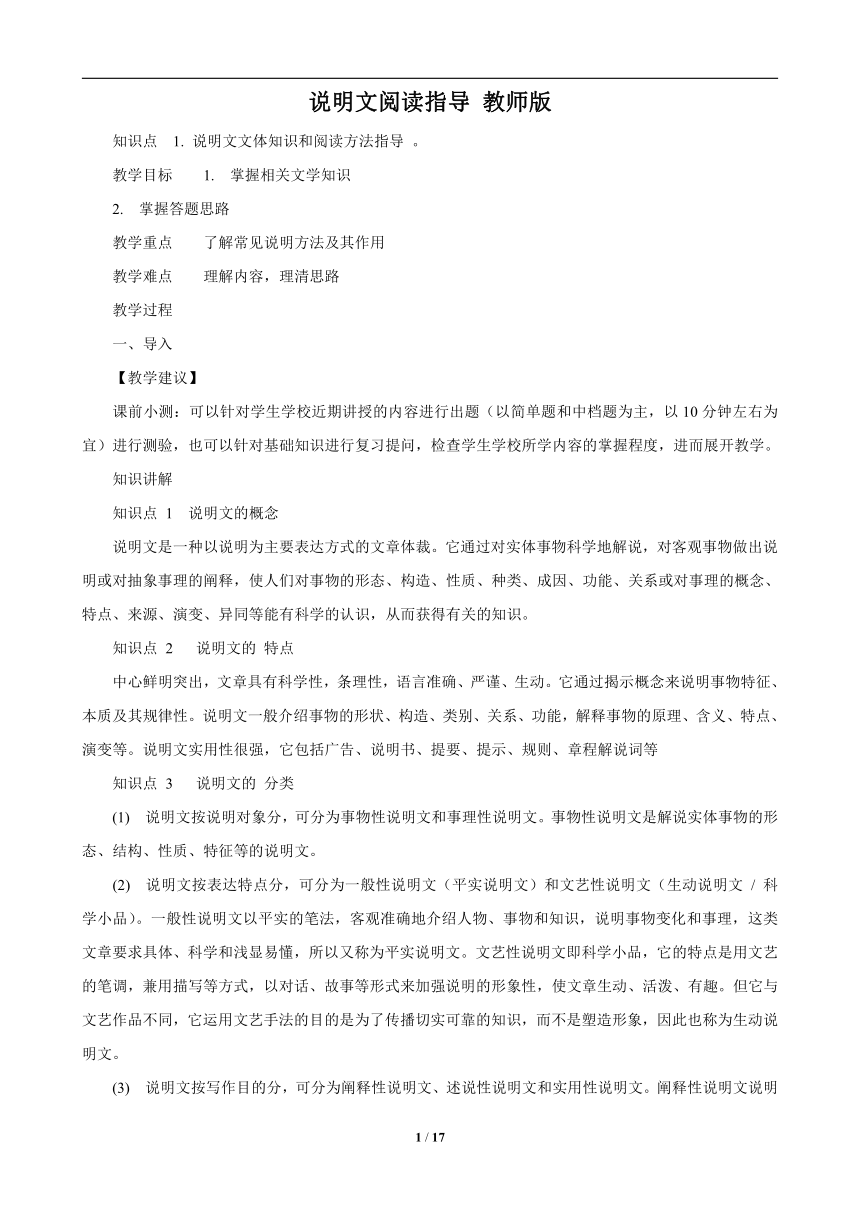 说明文阅读指导 教师版

知识点 1. 说明文文体知识和阅读方法指导 。

教学目标 1. 掌握相关文学知识

2. 掌握答题思路

教学重点 了解常见说明方法及其作用

教学难点 理解内容，理清思路

教学过程

一、导入

【教学建议】

课前小测：可以针对学生学校近期讲授的内容进行出题（以简单题和中档题为主，以 10 分钟左右为宜）进行测验，也可以针对基础知识进行复习提问，检查学生学校所学内容的掌握程度，进而展开教学。

知识讲解

知识点 1 说明文的概念

说明文是一种以说明为主要表达方式的文章体裁。它通过对实体事物科学地解说，对客观事物做出说明或对抽象事理的阐释，使人们对事物的形态、构造、性质、种类、成因、功能、关系或对事理的概念、特点、来源、演变、异同等能有科学的认识，从而获得有关的知识。

知识点 2 说明文的 特点

中心鲜明突出，文章具有科学性，条理性，语言准确、严谨、生动。它通过揭示概念来说明事物特征、本质及其规律性。说明文一般介绍事物的形状、构造、类别、关系、功能，解释事物的原理、含义、特点、演变等。说明文实用性很强，它包括广告、说明书、提要、提示、规则、章程解说词等

知识点 3 说明文的 分类

(1) 说明文按说明对象分，可分为事物性说明文和事理性说明文。事物性说明文是解说实体事物的形态、结构、性质、特征等的说明文。

(2) 说明文按表达特点分，可分为一般性说明文（平实说明文）和文艺性说明文（生动说明文 / 科学小品）。一般性说明文以平实的笔法，客观准确地介绍人物、事物和知识，说明事物变化和事理，这类文章要求具体、科学和浅显易懂，所以又称为平实说明文。文艺性说明文即科学小品，它的特点是用文艺的笔调，兼用描写等方式，以对话、故事等形式来加强说明的形象性，使文章生动、活泼、有趣。但它与文艺作品不同，它运用文艺手法的目的是为了传播切实可靠的知识，而不是塑造形象，因此也称为生动说明文。

(3) 说明文按写作目的分，可分为阐释性说明文、述说性说明文和实用性说明文。阐释性说明文说明

1 / 17